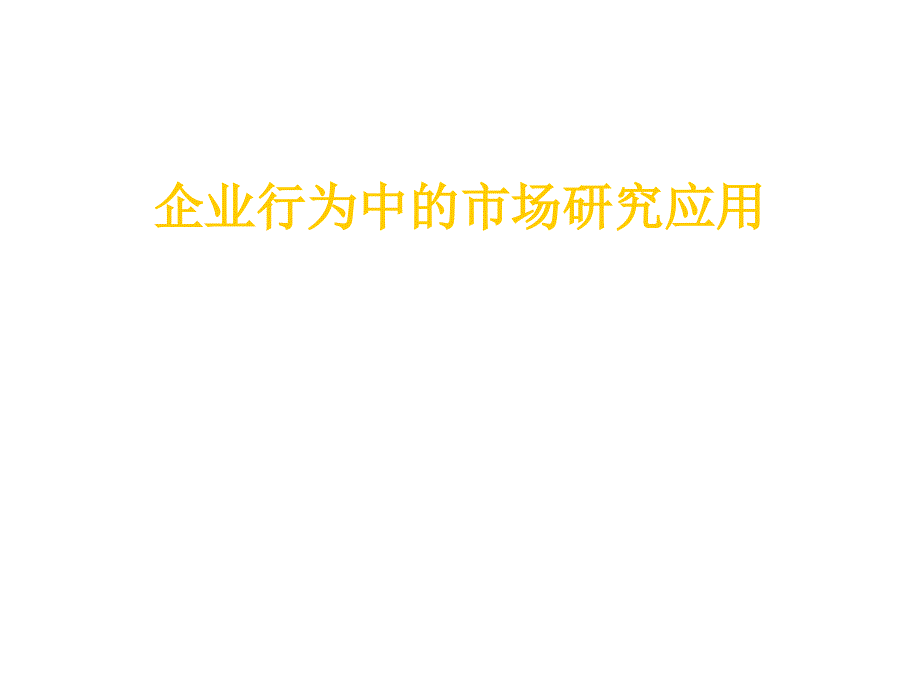 企业行为中的市场研究应用